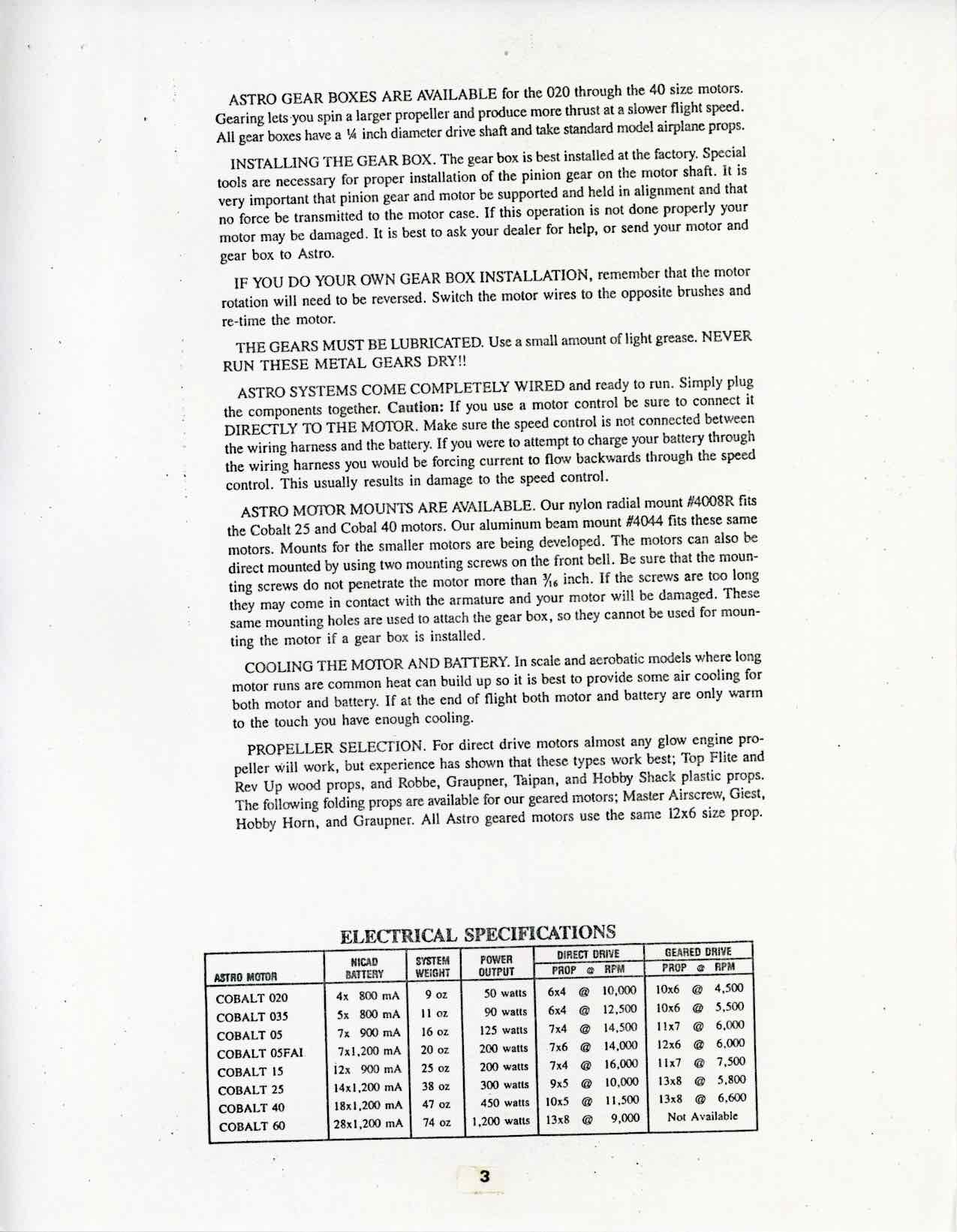 ASTRO GEAR BOXES ARE AVAILABLE for the 020 through the 40 size motors. Gearing lets you spin a larger propeller and produce more thrust at a slower flight speed. All gear boxes have a ¼ inch diameter drive shaft and take standard model airplane props.

INSTALLING THE GEAR BOX. The gear box is best installed at the factory. Special tools are necessary for proper installation of the pinion gear on the motor shaft. It is very important that pinion gear and motor be supported and held in alignment and that no force be transmitted to the motor case. If this operation is not done properly your motor may be damaged. It is best to ask your dealer for help, or send your motor and gear box to Astro.

IF YOU DO YOUR OWN GEAR BOX INSTALLATION, remember that the motor rotation will need to be reversed. Switch the motor wires to the opposite brushes and re-time the motor.

THE GEARS MUST BE LUBRICATED. Use a small amount of light grease. NEVER RUN THESE METAL GEARS DRY!!

ASTRO SYSTEMS COME COMPLETELY WIRED and ready to run. Simply plug the components together. Caution: If you use a motor control be sure to connect it DIRECTLY TO THE MOTOR. Make sure the speed control is not connected between the wiring harness and the battery. If you were to attempt to charge your battery through the wiring harness you would be forcing current to flow backwards through the speed control. This usually results in damage to the speed control.

ASTRO MOTOR MOUNTS ARE AVAILABLE. Our nylon radial mount #4008R fits the Cobalt 25 and Cobal 40 motors. Our aluminum beam mount #4044 fits these same motors. Mounts for the smaller motors are being developed. The motors can also be direct mounted by using two mounting screws on the front bell. Be sure that the mounting screws do not penetrate the motor more than $\frac{3}{16}$ inch. If the screws are too long they may come in contact with the armature and your motor will be damaged. These same mounting holes are used to attach the gear box, so they cannot be used for mounting the motor if a gear box is installed.

COOLING THE MOTOR AND BATTERY. In scale and aerobatic models where long motor runs are common heat can build up so it is best to provide some air cooling for both motor and battery. If at the end of flight both motor and battery are only warm to the touch you have enough cooling.

PROPELLER SELECTION. For direct drive motors almost any glow engine propeller will work, but experience has shown that these types work best; Top Flite and Rev Up wood props, and Robbe, Graupner, Taipan, and Hobby Shack plastic props. The following folding props are available for our geared motors; Master Airscrew, Giest, Hobby Horn, and Graupner. All Astro geared motors use the same 12x6 size prop.

ELECTRICAL SPECIFICATIONS

| ASTRO MOTOR | NICAD BATTERY | SYSTEM WEIGHT | POWER OUTPUT | DIRECT DRIVE PROP @ RPM | GEARED DRIVE PROP @ RPM |
|---|---|---|---|---|---|
| COBALT 020 | 4x 800 mA | 9 oz | 50 watts | 6x4 @ 10,000 | 10x6 @ 4,500 |
| COBALT 035 | 5x 800 mA | 11 oz | 90 watts | 6x4 @ 12,500 | 10x6 @ 5,500 |
| COBALT 05 | 7x 900 mA | 16 oz | 125 watts | 7x4 @ 14,500 | 11x7 @ 6,000 |
| COBALT 05FAI | 7x1,200 mA | 20 oz | 200 watts | 7x6 @ 14,000 | 12x6 @ 6,000 |
| COBALT 15 | 12x 900 mA | 25 oz | 200 watts | 7x4 @ 16,000 | 11x7 @ 7,500 |
| COBALT 25 | 14x1,200 mA | 38 oz | 300 watts | 9x5 @ 10,000 | 13x8 @ 5,800 |
| COBALT 40 | 18x1,200 mA | 47 oz | 450 watts | 10x5 @ 11,500 | 13x8 @ 6,600 |
| COBALT 60 | 28x1,200 mA | 74 oz | 1,200 watts | 13x8 @ 9,000 | Not Available |

3